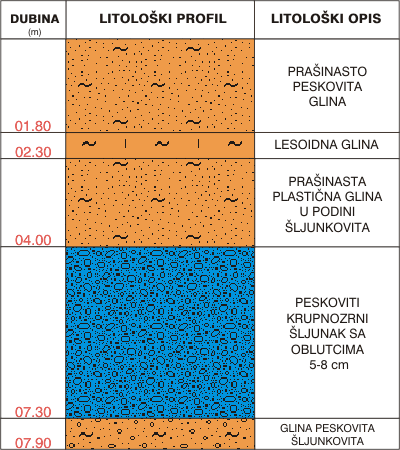 | DUBINA (m) | LITOLOŠKI PROFIL | LITOLOŠKI OPIS |
|---|---|---|
| 01.80 | | PRAŠINASTO PESKOVITA GLINA |
| 02.30 | | LESOIDNA GLINA |
| 04.00 | | PRAŠINASTA PLASTIČNA GLINA U PODINI ŠLJUNKOVITA |
| 07.30 | | PESKOVITI KRUPNOZRNI ŠLJUNAK SA OBLUTCIMA 5-8 cm |
| 07.90 | | GLINA PESKOVITA ŠLJUNKOVITA |